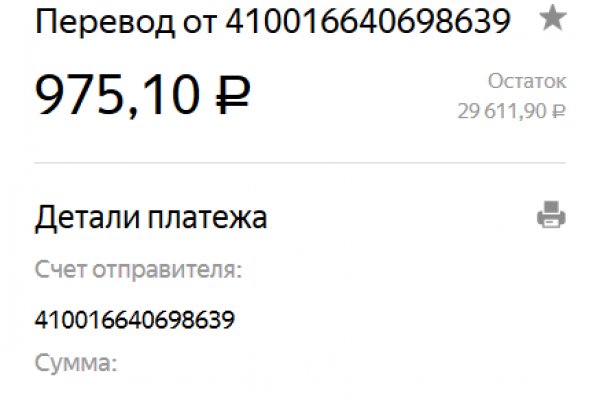 Перевод от 410016640698639

975,10 ₽

Остаток
29 611,90 ₽

Детали платежа

Счет отправителя:

410016640698639

Сумма: